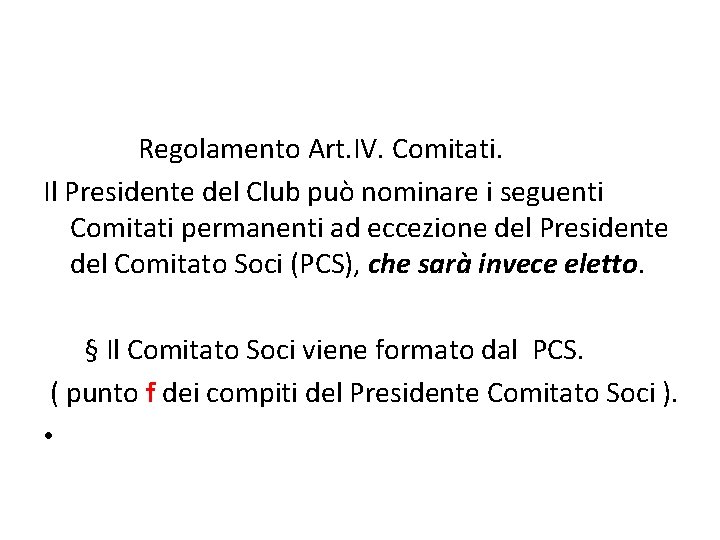 Regolamento Art.IV. Comitati.

Il Presidente del Club può nominare i seguenti Comitati permanenti ad eccezione del Presidente del Comitato Soci (PCS), che sarà invece eletto.

§ Il Comitato Soci viene formato dal PCS.

( punto f dei compiti del Presidente Comitato Soci ).

•